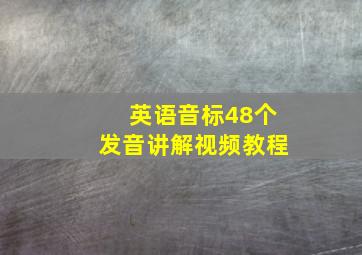 英语音标48个
发音讲解视频教程